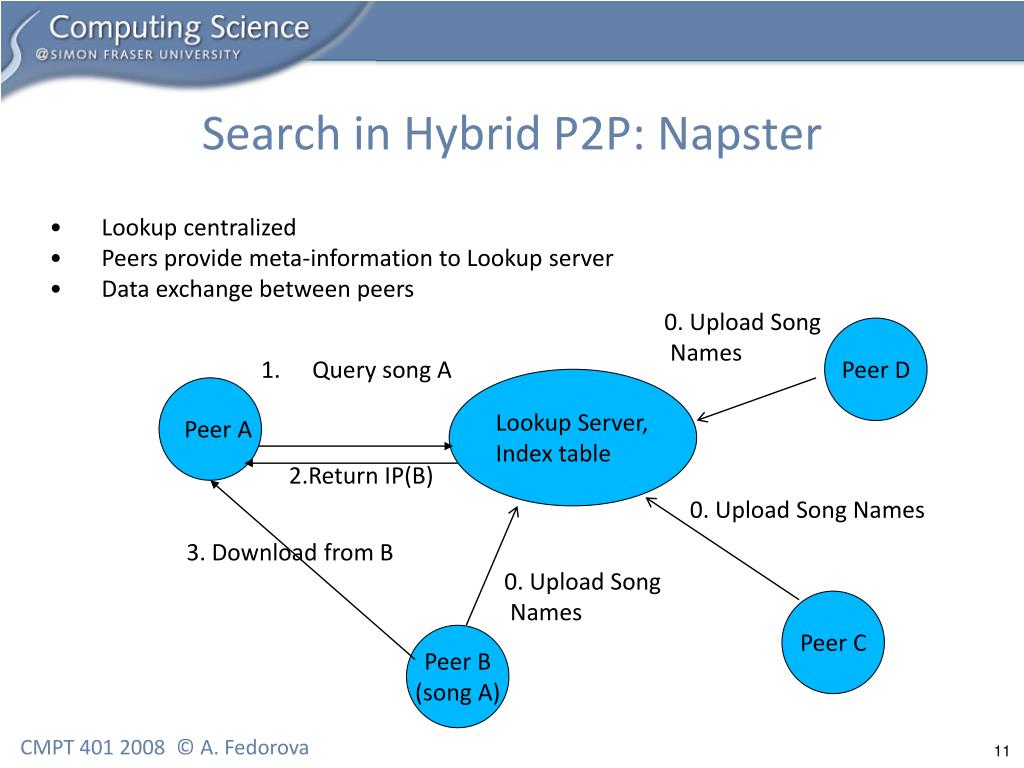 Computing Science
@SIMON FRASER UNIVERSITY

Search in Hybrid P2P: Napster

• Lookup centralized
• Peers provide meta-information to Lookup server
• Data exchange between peers

0. Upload Song Names

Peer D

1. Query song A

Peer A

Lookup Server, Index table

2.Return IP(B)

0. Upload Song Names

3. Download from B

0. Upload Song Names

Peer C

Peer B (song A)

CMPT 401 2008 © A. Fedorova

11